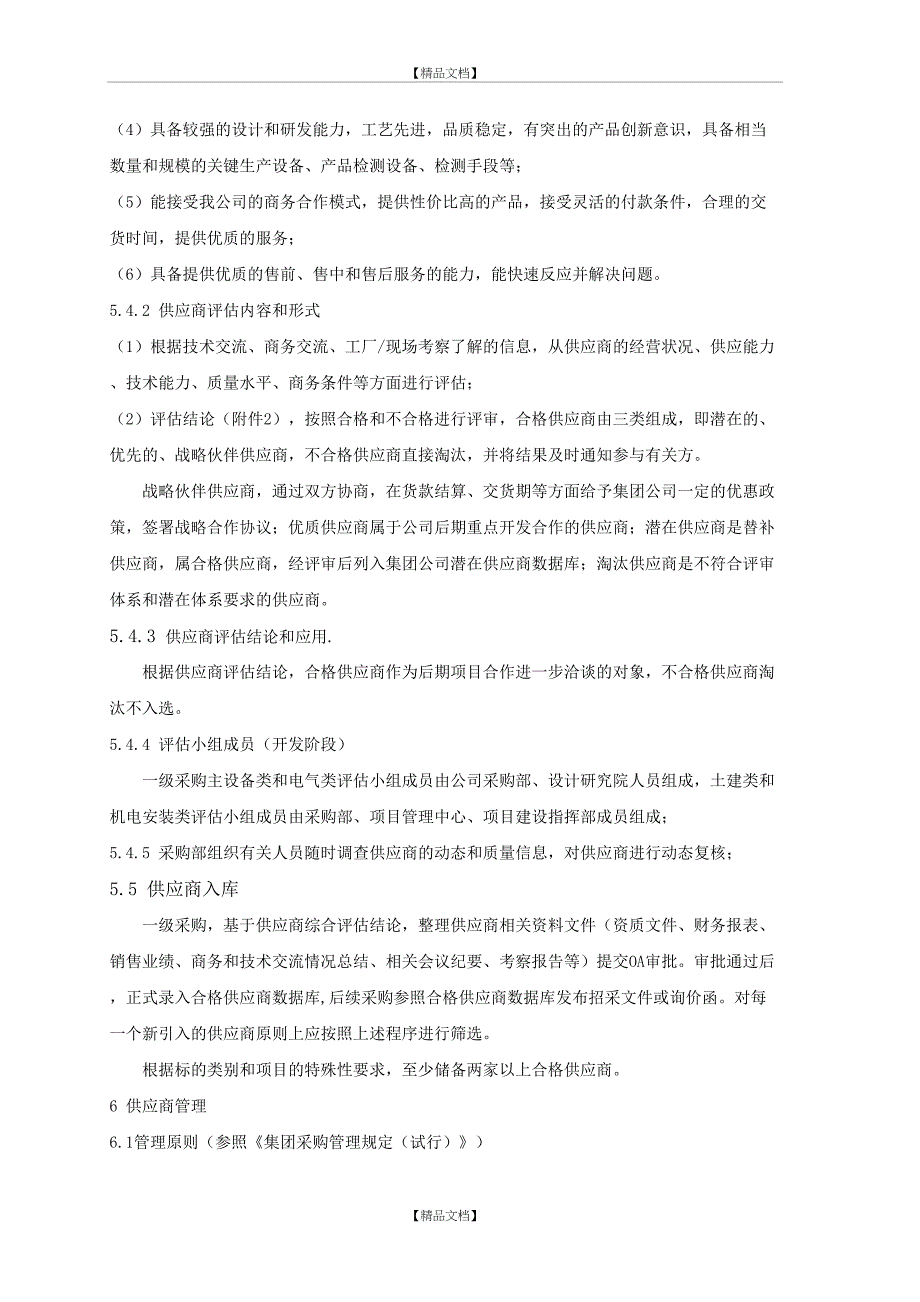 【精品文档】

（4）具备较强的设计和研发能力，工艺先进，品质稳定，有突出的产品创新意识，具备相当数量和规模的关键生产设备、产品检测设备、检测手段等；

（5）能接受我公司的商务合作模式，提供性价比高的产品，接受灵活的付款条件，合理的交货时间，提供优质的服务；

（6）具备提供优质的售前、售中和售后服务的能力，能快速反应并解决问题。

5.4.2 供应商评估内容和形式

（1）根据技术交流、商务交流、工厂/现场考察了解的信息，从供应商的经营状况、供应能力、技术能力、质量水平、商务条件等方面进行评估；

（2）评估结论（附件2），按照合格和不合格进行评审，合格供应商由三类组成，即潜在的、优先的、战略伙伴供应商，不合格供应商直接淘汰，并将结果及时通知参与有关方。

战略伙伴供应商，通过双方协商，在货款结算、交货期等方面给予集团公司一定的优惠政策，签署战略合作协议；优质供应商属于公司后期重点开发合作的供应商；潜在供应商是替补供应商，属合格供应商，经评审后列入集团公司潜在供应商数据库；淘汰供应商是不符合评审体系和潜在体系要求的供应商。

5.4.3 供应商评估结论和应用.

根据供应商评估结论，合格供应商作为后期项目合作进一步洽谈的对象，不合格供应商淘汰不入选。

5.4.4 评估小组成员（开发阶段）

一级采购主设备类和电气类评估小组成员由公司采购部、设计研究院人员组成，土建类和机电安装类评估小组成员由采购部、项目管理中心、项目建设指挥部成员组成；

5.4.5 采购部组织有关人员随时调查供应商的动态和质量信息，对供应商进行动态复核；

5.5 供应商入库

一级采购，基于供应商综合评估结论，整理供应商相关资料文件（资质文件、财务报表、销售业绩、商务和技术交流情况总结、相关会议纪要、考察报告等）提交OA审批。审批通过后，正式录入合格供应商数据库,后续采购参照合格供应商数据库发布招采文件或询价函。对每一个新引入的供应商原则上应按照上述程序进行筛选。

根据标的类别和项目的特殊性要求，至少储备两家以上合格供应商。

6 供应商管理

6.1管理原则（参照《集团采购管理规定（试行）》）

【精品文档】